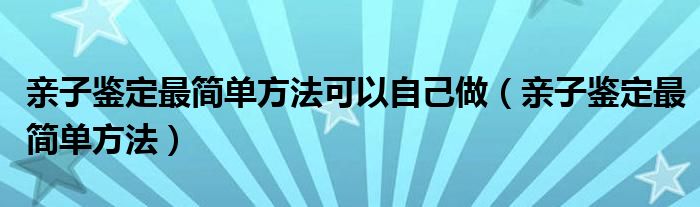 亲子鉴定最简单方法可以自己做（亲子鉴定最简单方法）